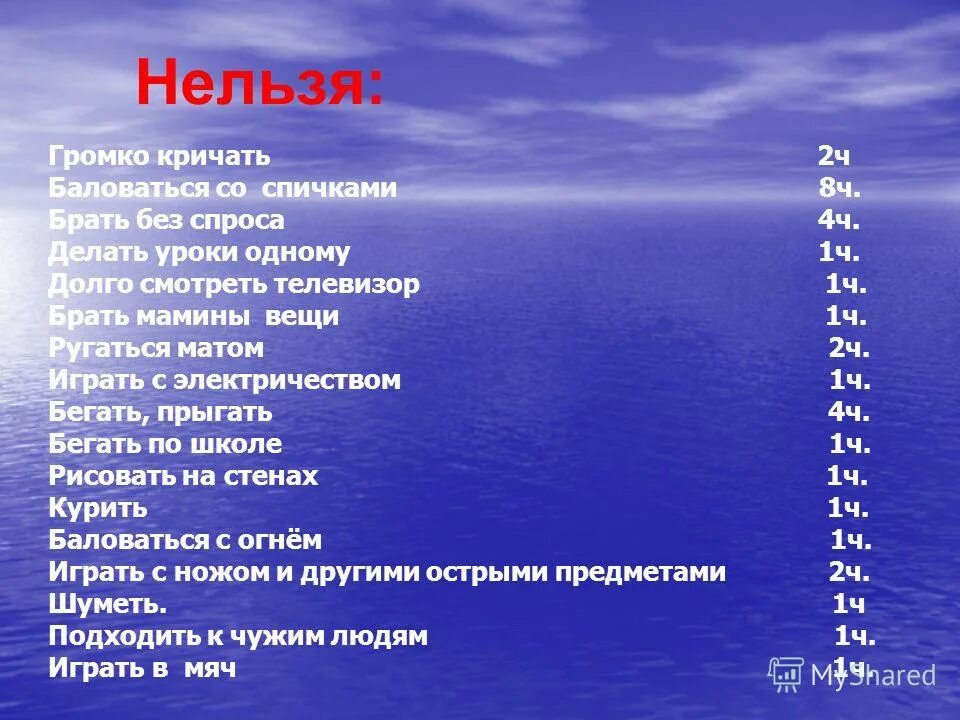 Нельзя:

Громко кричать 2ч
Баловаться со спичками 8ч.
Брать без спроса 4ч.
Делать уроки одному 1ч.
Долго смотреть телевизор 1ч.
Брать мамины вещи 1ч.
Ругаться матом 2ч.
Играть с электричеством 1ч.
Бегать, прыгать 4ч.
Бегать по школе 1ч.
Рисовать на стенах 1ч.
Курить 1ч.
Баловаться с огнём 1ч.
Играть с ножом и другими острыми предметами 2ч.
Шуметь. 1ч
Подходить к чужим людям 1ч.
Играть в мяч 1ч.

MyShared